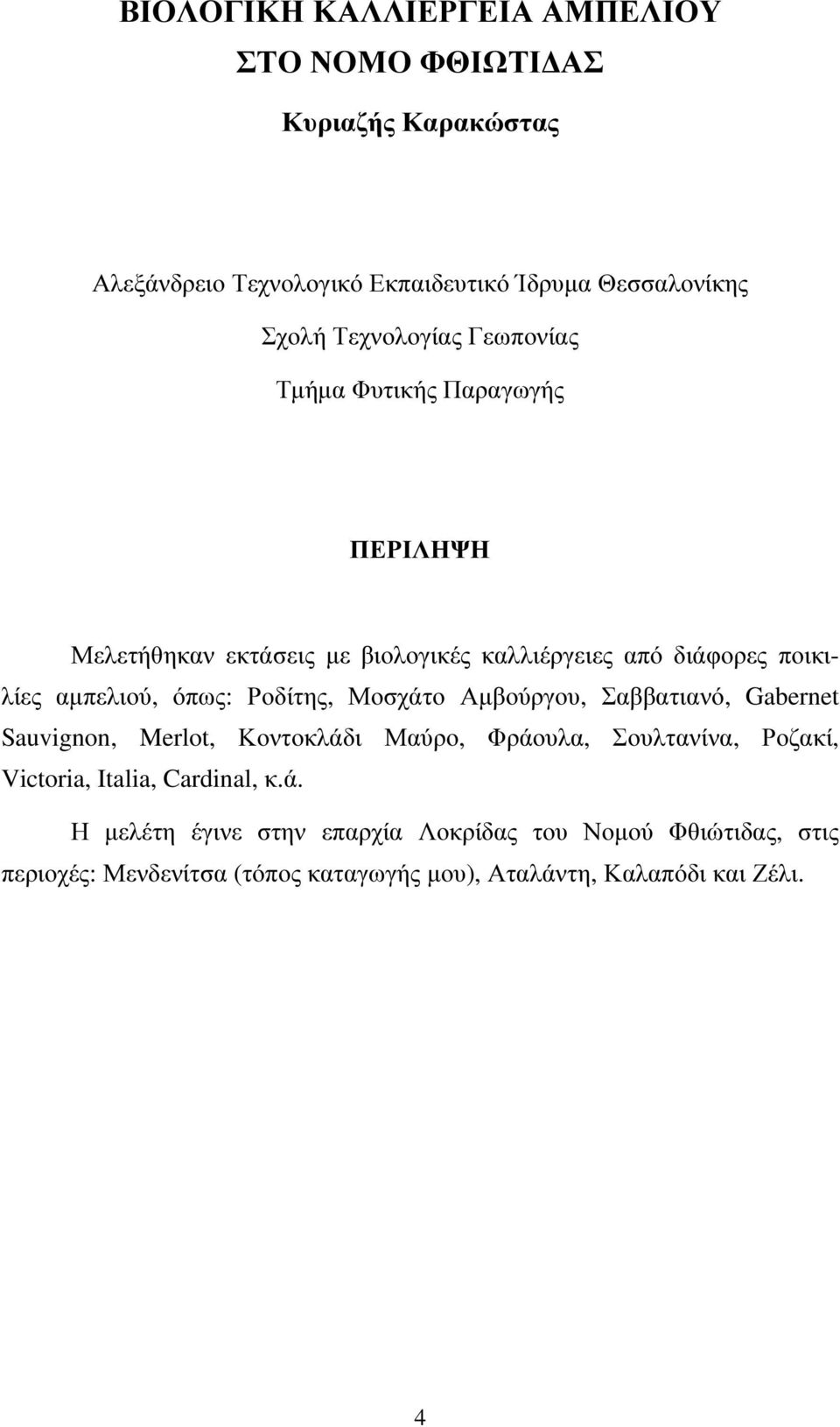 ΒΙΟΛΟΓΙΚΗ ΚΑΛΛΙΕΡΓΕΙΑ ΑΜΠΕΛΙΟΥ
ΣΤΟ ΝΟΜΟ ΦΘΙΩΤΙΔΑΣ

Κυριαζής Καρακώστας

Αλεξάνδρειο Τεχνολογικό Εκπαιδευτικό Ίδρυμα Θεσσαλονίκης

Σχολή Τεχνολογίας Γεωπονίας

Τμήμα Φυτικής Παραγωγής

ΠΕΡΙΛΗΨΗ

Μελετήθηκαν εκτάσεις με βιολογικές καλλιέργειες από διάφορες ποικιλίες αμπελιού, όπως: Ροδίτης, Μοσχάτο Αμβούργου, Σαββατιανό, Gabernet Sauvignon, Merlot, Κοντοκλάδι Μαύρο, Φράουλα, Σουλτανίνα, Ροζακί, Victoria, Italia, Cardinal, κ.ά.

Η μελέτη έγινε στην επαρχία Λοκρίδας του Νομού Φθιώτιδας, στις περιοχές: Μενδενίτσα (τόπος καταγωγής μου), Αταλάντη, Καλαπόδι και Ζέλι.

4